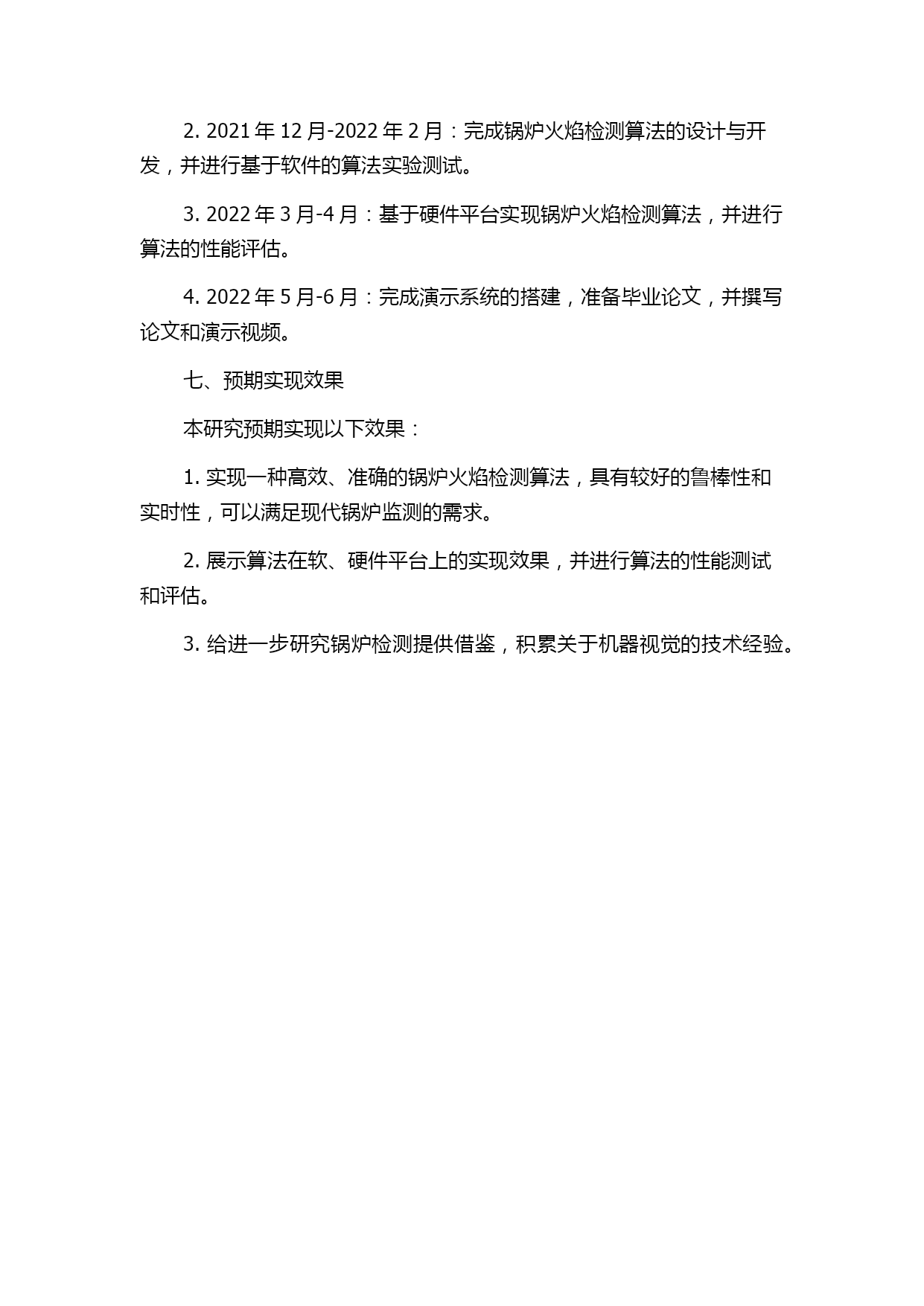 2. 2021 年 12 月-2022 年 2 月：完成锅炉火焰检测算法的设计与开发，并进行基于软件的算法实验测试。

3. 2022 年 3 月-4 月：基于硬件平台实现锅炉火焰检测算法，并进行算法的性能评估。

4. 2022 年 5 月-6 月：完成演示系统的搭建，准备毕业论文，并撰写论文和演示视频。

七、预期实现效果

本研究预期实现以下效果：

1. 实现一种高效、准确的锅炉火焰检测算法，具有较好的鲁棒性和实时性，可以满足现代锅炉监测的需求。

2. 展示算法在软、硬件平台上的实现效果，并进行算法的性能测试和评估。

3. 给进一步研究锅炉检测提供借鉴，积累关于机器视觉的技术经验。